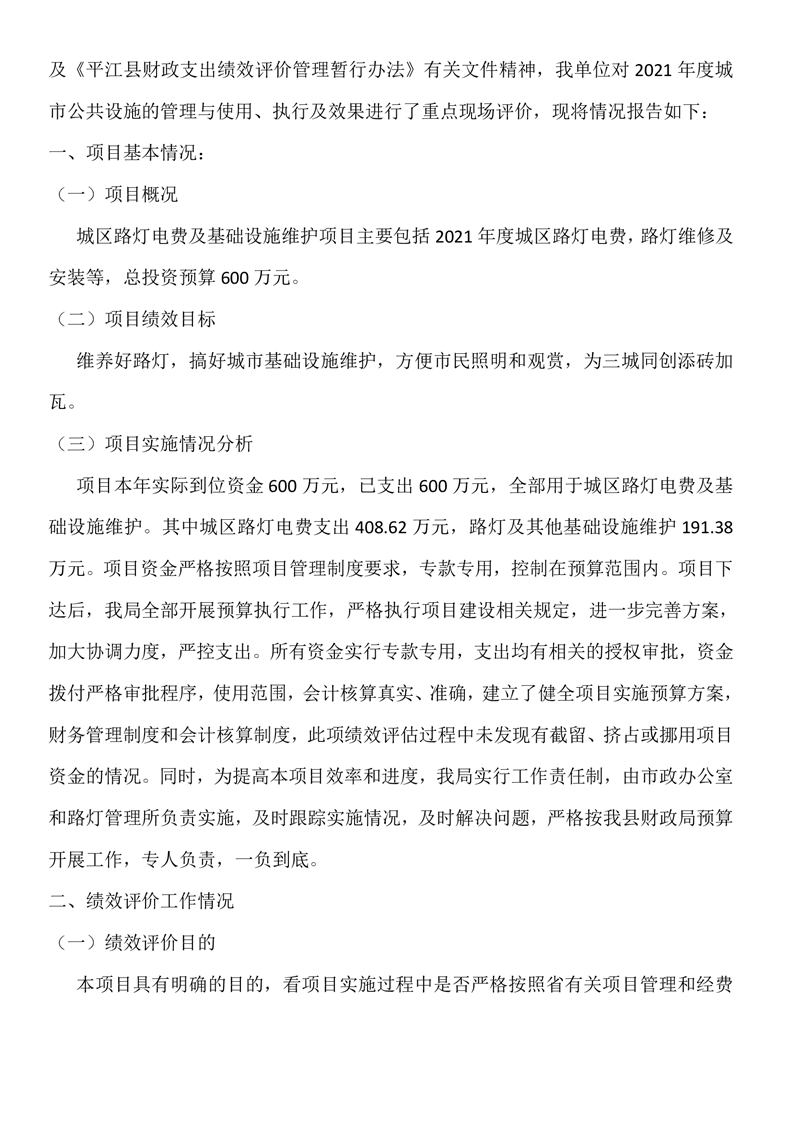 及《平江县财政支出绩效评价管理暂行办法》有关文件精神，我单位对 2021 年度城市公共设施的管理与使用、执行及效果进行了重点现场评价，现将情况报告如下：

一、项目基本情况：

（一）项目概况

城区路灯电费及基础设施维护项目主要包括 2021 年度城区路灯电费，路灯维修及安装等，总投资预算 600 万元。

（二）项目绩效目标

维养好路灯，搞好城市基础设施维护，方便市民照明和观赏，为三城同创添砖加瓦。

（三）项目实施情况分析

项目本年实际到位资金 600 万元，已支出 600 万元，全部用于城区路灯电费及基础设施维护。其中城区路灯电费支出 408.62 万元，路灯及其他基础设施维护 191.38 万元。项目资金严格按照项目管理制度要求，专款专用，控制在预算范围内。项目下达后，我局全部开展预算执行工作，严格执行项目建设相关规定，进一步完善方案，加大协调力度，严控支出。所有资金实行专款专用，支出均有相关的授权审批，资金拨付严格审批程序，使用范围，会计核算真实、准确，建立了健全项目实施预算方案，财务管理制度和会计核算制度，此项绩效评估过程中未发现有截留、挤占或挪用项目资金的情况。同时，为提高本项目效率和进度，我局实行工作责任制，由市政办公室和路灯管理所负责实施，及时跟踪实施情况，及时解决问题，严格按我县财政局预算开展工作，专人负责，一负到底。

二、绩效评价工作情况

（一）绩效评价目的

本项目具有明确的目的，看项目实施过程中是否严格按照省有关项目管理和经费